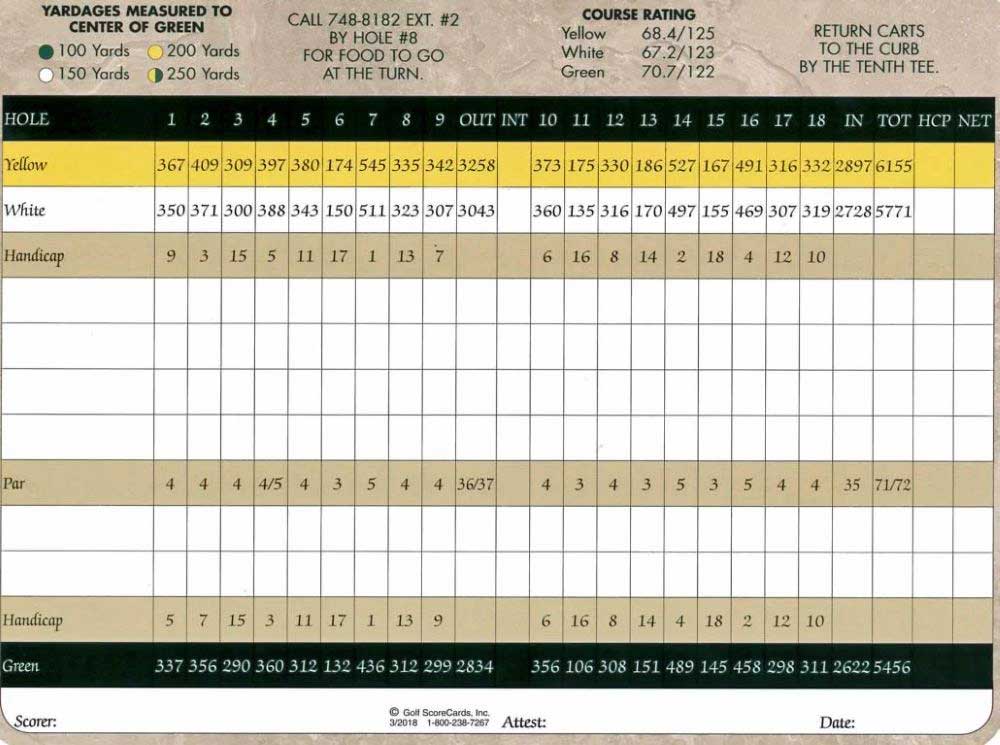 YARDAGES MEASURED TO CENTER OF GREEN
100 Yards 200 Yards
150 Yards 250 Yards

CALL 748-8182 EXT. #2 BY HOLE #8 FOR FOOD TO GO AT THE TURN.

COURSE RATING
Yellow 68.4/125
White 67.2/123
Green 70.7/122

RETURN CARTS TO THE CURB BY THE TENTH TEE.

| HOLE | 1 | 2 | 3 | 4 | 5 | 6 | 7 | 8 | 9 | OUT | INT | 10 | 11 | 12 | 13 | 14 | 15 | 16 | 17 | 18 | IN | TOT | HCP | NET |
|---|---|---|---|---|---|---|---|---|---|---|---|---|---|---|---|---|---|---|---|---|---|---|---|---|
| Yellow | 367 | 409 | 309 | 397 | 380 | 174 | 545 | 335 | 342 | 3258 | | 373 | 175 | 330 | 186 | 527 | 167 | 491 | 316 | 332 | 2897 | 6155 | | |
| White | 350 | 371 | 300 | 388 | 343 | 150 | 511 | 323 | 307 | 3043 | | 360 | 135 | 316 | 170 | 497 | 155 | 469 | 307 | 319 | 2728 | 5771 | | |
| Handicap | 9 | 3 | 15 | 5 | 11 | 17 | 1 | 13 | 7 | | | 6 | 16 | 8 | 14 | 2 | 18 | 4 | 12 | 10 | | | | |
| | | | | | | | | | | | | | | | | | | | | | | | | |
| | | | | | | | | | | | | | | | | | | | | | | | | |
| | | | | | | | | | | | | | | | | | | | | | | | | |
| | | | | | | | | | | | | | | | | | | | | | | | | |
| Par | 4 | 4 | 4 | 4/5 | 4 | 3 | 5 | 4 | 4 | 36/37 | | 4 | 3 | 4 | 3 | 5 | 3 | 5 | 4 | 4 | 35 | 71/72 | | |
| | | | | | | | | | | | | | | | | | | | | | | | | |
| | | | | | | | | | | | | | | | | | | | | | | | | |
| Handicap | 5 | 7 | 15 | 3 | 11 | 17 | 1 | 13 | 9 | | | 6 | 16 | 8 | 14 | 4 | 18 | 2 | 12 | 10 | | | | |
| Green | 337 | 356 | 290 | 360 | 312 | 132 | 436 | 312 | 299 | 2834 | | 356 | 106 | 308 | 151 | 489 | 145 | 458 | 298 | 311 | 2622 | 5456 | | |

Scorer: © Golf ScoreCards, Inc. 3/2018 1-800-238-7267 Attest: Date: